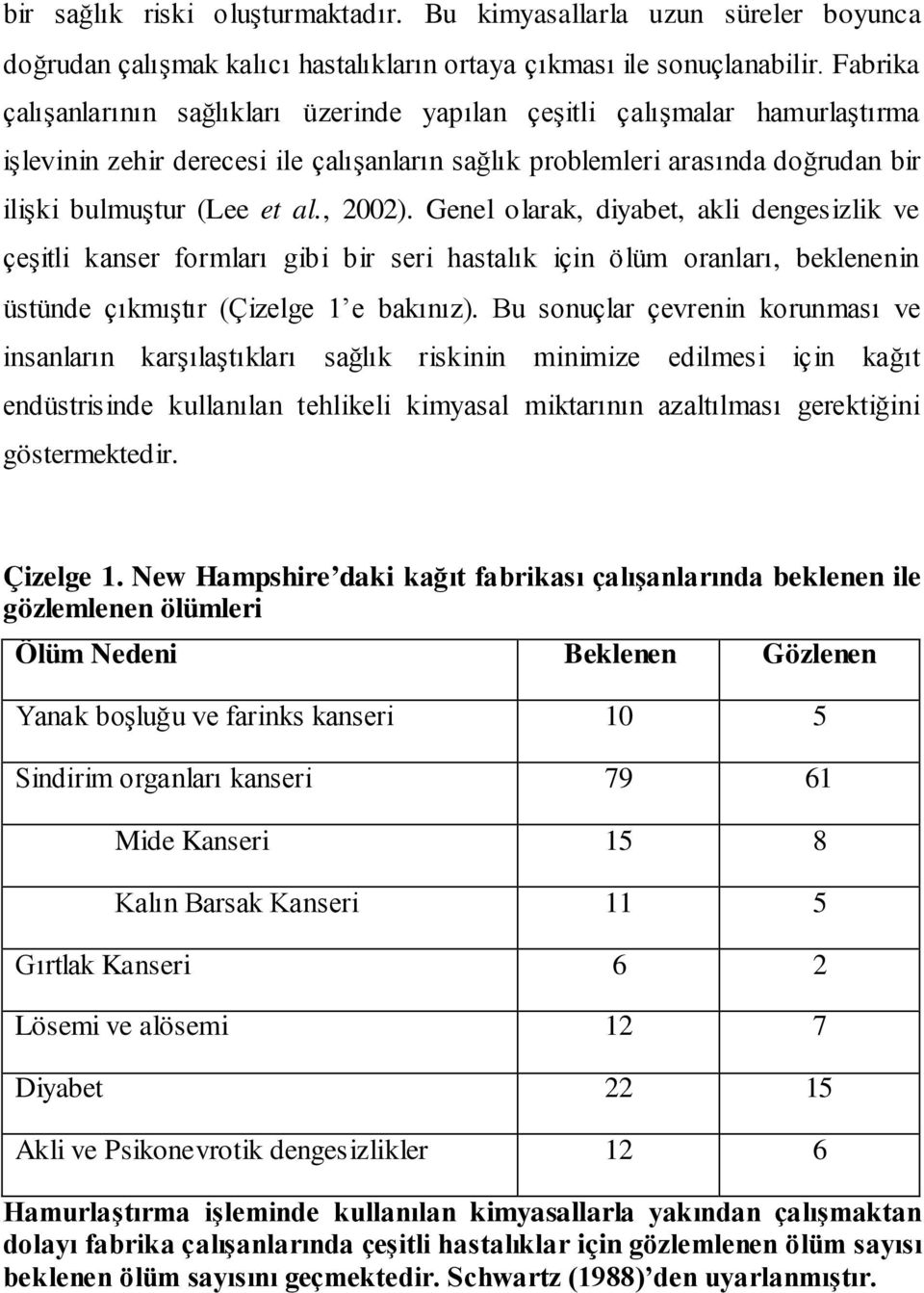 bir sağlık riski oluşturmaktadır. Bu kimyasallarla uzun süreler boyunca doğrudan çalışmak kalıcı hastalıkların ortaya çıkması ile sonuçlanabilir. Fabrika çalışanlarının sağlıkları üzerinde yapılan çeşitli çalışmalar hamurlaştırma işlevinin zehir derecesi ile çalışanların sağlık problemleri arasında doğrudan bir ilişki bulmuştur (Lee et al., 2002). Genel olarak, diyabet, akli dengesizlik ve çeşitli kanser formları gibi bir seri hastalık için ölüm oranları, beklenenin üstünde çıkmıştır (Çizelge 1'e bakınız). Bu sonuçlar çevrenin korunması ve insanların karşılaştıkları sağlık riskinin minimize edilmesi için kağıt endüstrisinde kullanılan tehlikeli kimyasal miktarının azaltılması gerektiğini göstermektedir.

Çizelge 1. New Hampshire'daki kağıt fabrikası çalışanlarında beklenen ile gözlemlenen ölümleri

| Ölüm Nedeni | Beklenen | Gözlenen |
|---|---|---|
| Yanak boşluğu ve farinks kanseri | 10 | 5 |
| Sindirim organları kanseri | 79 | 61 |
| Mide Kanseri | 15 | 8 |
| Kalın Barsak Kanseri | 11 | 5 |
| Gırtlak Kanseri | 6 | 2 |
| Lösemi ve alösemi | 12 | 7 |
| Diyabet | 22 | 15 |
| Akli ve Psikonevrotik dengesizlikler | 12 | 6 |

Hamurlaştırma işleminde kullanılan kimyasallarla yakından çalışmaktan dolayı fabrika çalışanlarında çeşitli hastalıklar için gözlemlenen ölüm sayısı beklenen ölüm sayısını geçmektedir. Schwartz (1988)'den uyarlanmıştır.